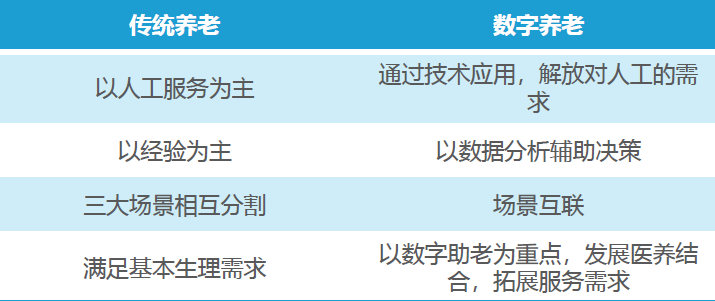 | 传统养老 | 数字养老 |
|---|---|
| 以人工服务为主 | 通过技术应用，解放对人工的需求 |
| 以经验为主 | 以数据分析辅助决策 |
| 三大场景相互分割 | 场景互联 |
| 满足基本生理需求 | 以数字助老为重点，发展医养结合，拓展服务需求 |